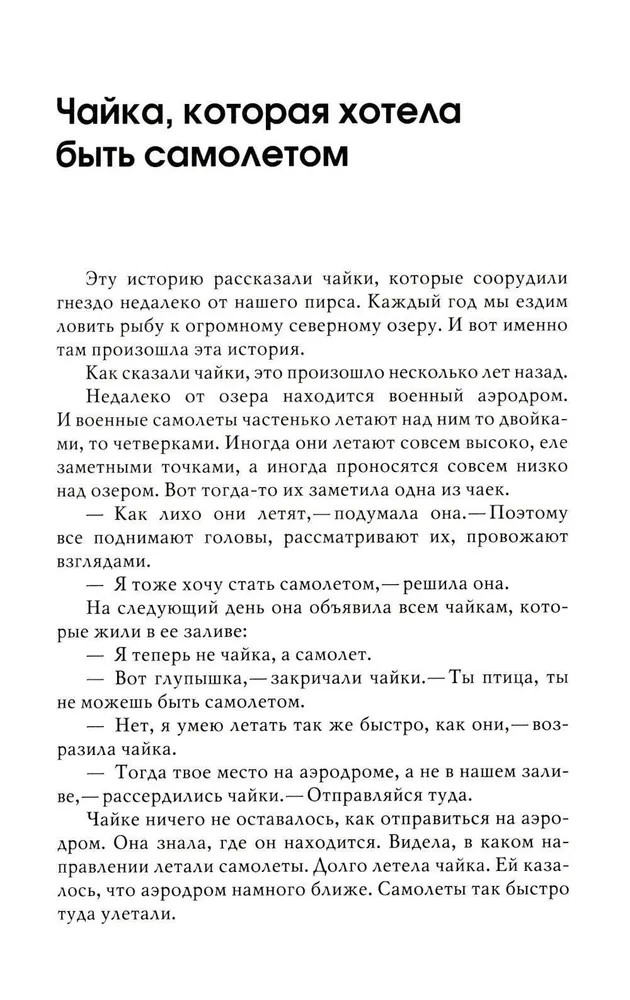 Чайка, которая хотела быть самолетом

Эту историю рассказали чайки, которые соорудили гнездо недалеко от нашего пирса. Каждый год мы ездим ловить рыбу к огромному северному озеру. И вот именно там произошла эта история.

Как сказали чайки, это произошло несколько лет назад.

Недалеко от озера находится военный аэродром. И военные самолеты частенько летают над ним то двойками, то четверками. Иногда они летают совсем высоко, еле заметными точками, а иногда проносятся совсем низко над озером. Вот тогда-то их заметила одна из чаек.

— Как лихо они летят,— подумала она.— Поэтому все поднимают головы, рассматривают их, провожают взглядами.

— Я тоже хочу стать самолетом,— решила она.

На следующий день она объявила всем чайкам, которые жили в ее заливе:

— Я теперь не чайка, а самолет.

— Вот глупышка,— закричали чайки.— Ты птица, ты не можешь быть самолетом.

— Нет, я умею летать так же быстро, как они,— возразила чайка.

— Тогда твое место на аэродроме, а не в нашем заливе,— рассердились чайки.— Отправляйся туда.

Чайке ничего не оставалось, как отправиться на аэродром. Она знала, где он находится. Видела, в каком направлении летали самолеты. Долго летела чайка. Ей казалось, что аэродром намного ближе. Самолеты так быстро туда улетали.